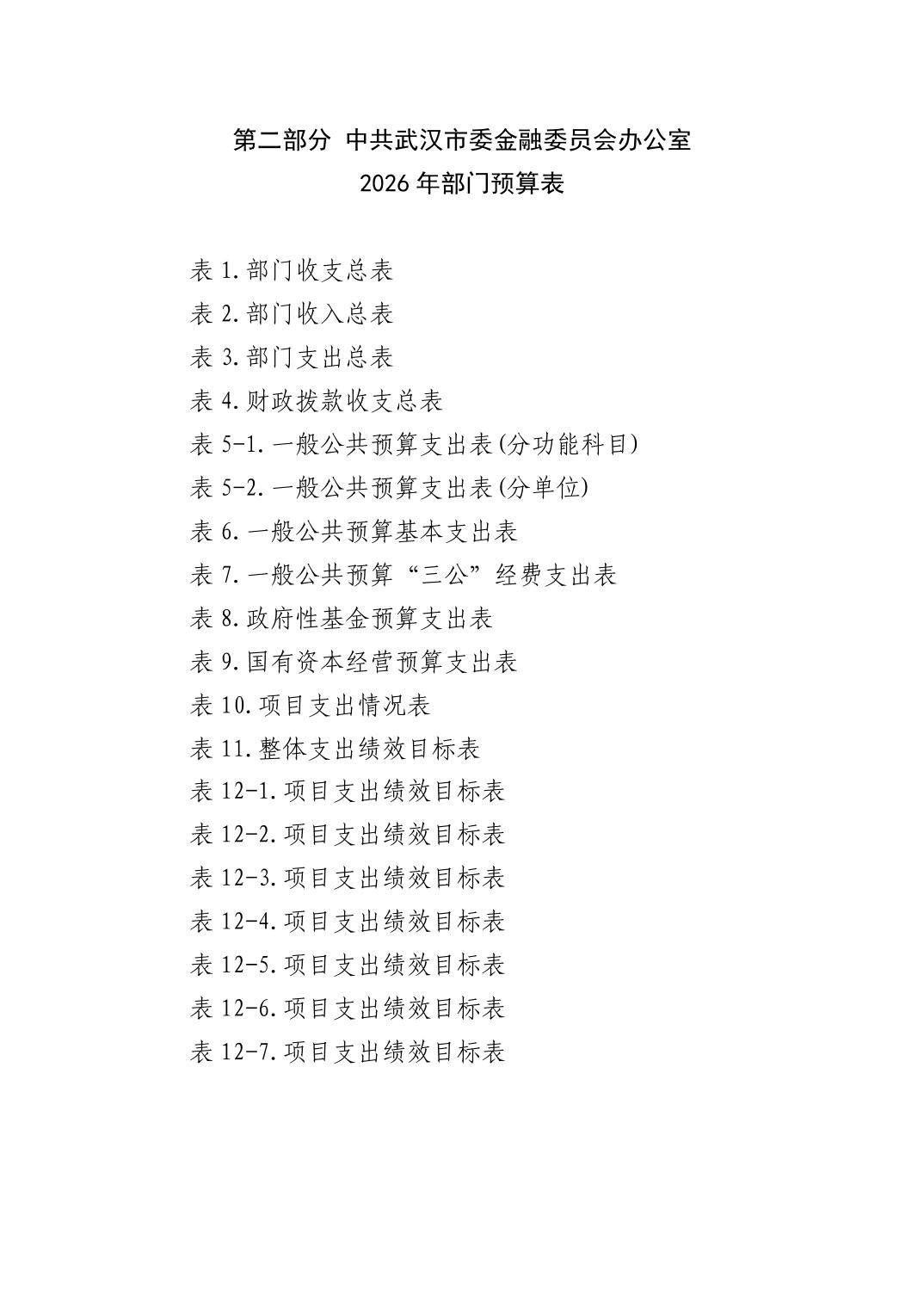 第二部分 中共武汉市委金融委员会办公室
2026 年部门预算表

表 1.部门收支总表
表 2.部门收入总表
表 3.部门支出总表
表 4.财政拨款收支总表
表 5-1.一般公共预算支出表(分功能科目)
表 5-2.一般公共预算支出表(分单位)
表 6.一般公共预算基本支出表
表 7.一般公共预算“三公”经费支出表
表 8.政府性基金预算支出表
表 9.国有资本经营预算支出表
表 10.项目支出情况表
表 11.整体支出绩效目标表
表 12-1.项目支出绩效目标表
表 12-2.项目支出绩效目标表
表 12-3.项目支出绩效目标表
表 12-4.项目支出绩效目标表
表 12-5.项目支出绩效目标表
表 12-6.项目支出绩效目标表
表 12-7.项目支出绩效目标表